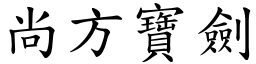 尚方寶劍